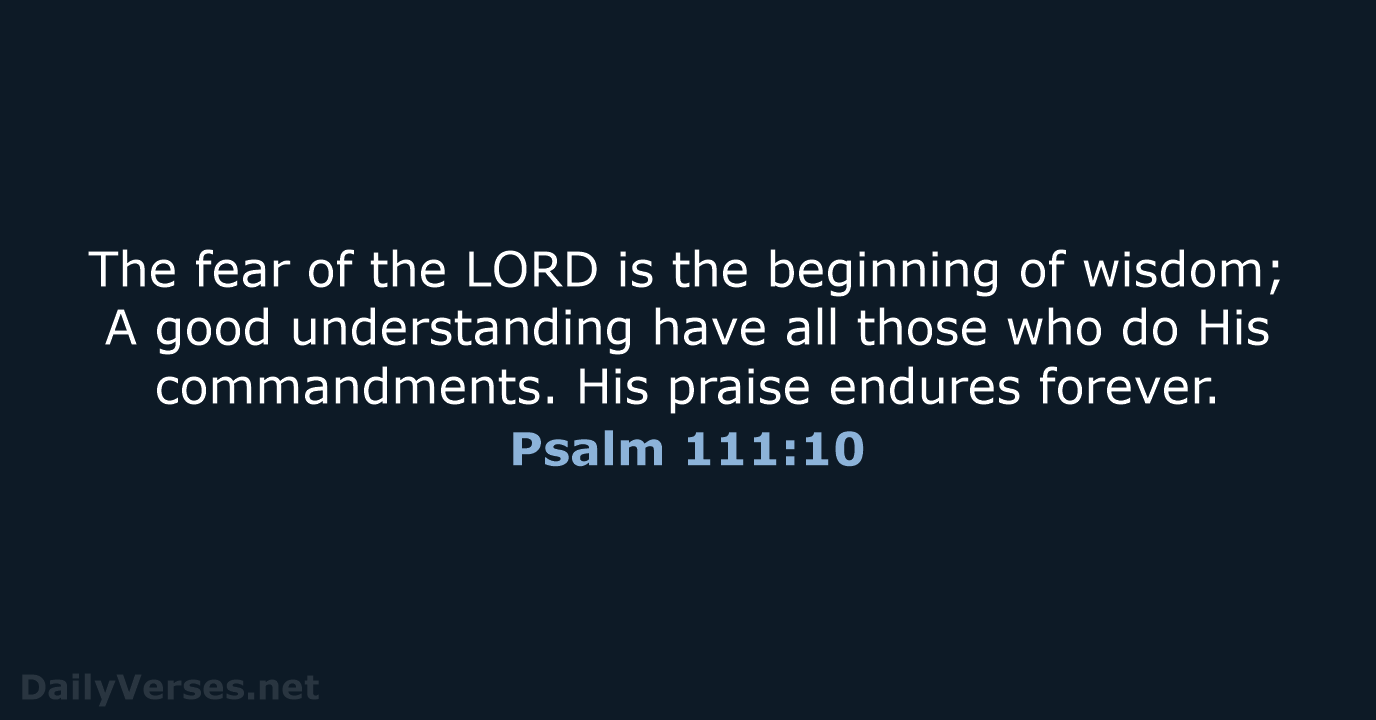 The fear of the LORD is the beginning of wisdom; A good understanding have all those who do His commandments. His praise endures forever.
Psalm 111:10

DailyVerses.net